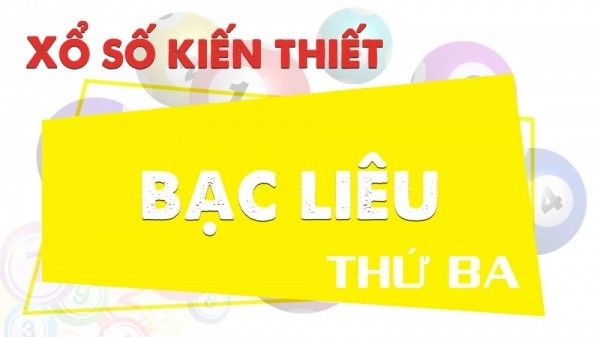 XỔ SỐ KIẾN THIẾT

BẠC LIÊU

THỨ BA